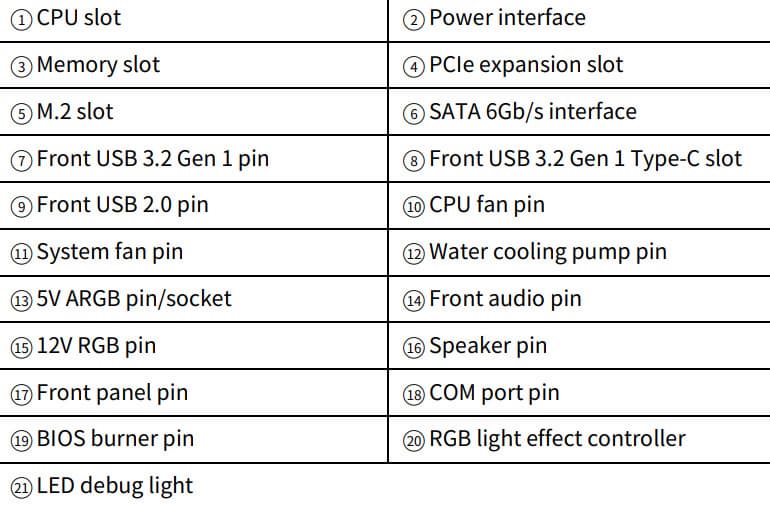 | ① CPU slot | ② Power interface |
|---|---|
| ③ Memory slot | ④ PCIe expansion slot |
| ⑤ M.2 slot | ⑥ SATA 6Gb/s interface |
| ⑦ Front USB 3.2 Gen 1 pin | ⑧ Front USB 3.2 Gen 1 Type-C slot |
| ⑨ Front USB 2.0 pin | ⑩ CPU fan pin |
| ⑪ System fan pin | ⑫ Water cooling pump pin |
| ⑬ 5V ARGB pin/socket | ⑭ Front audio pin |
| ⑮ 12V RGB pin | ⑯ Speaker pin |
| ⑰ Front panel pin | ⑱ COM port pin |
| ⑲ BIOS burner pin | ⑳ RGB light effect controller |
| ㉑ LED debug light | |